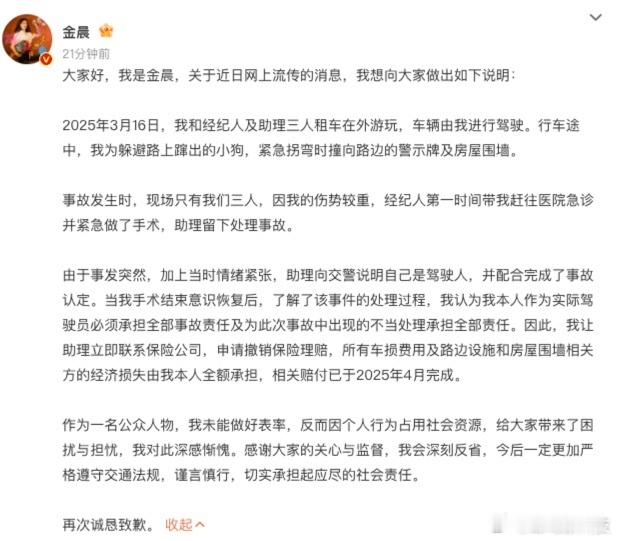 金晨

21分钟前

大家好，我是金晨，关于近日网上流传的消息，我想向大家做出如下说明：

2025年3月16日，我和经纪人及助理三人租车在外游玩，车辆由我进行驾驶。行车途中，我为躲避路上蹿出的小狗，紧急拐弯时撞向路边的警示牌及房屋围墙。

事故发生时，现场只有我们三人，因我的伤势较重，经纪人第一时间带我赶往医院急诊并紧急做了手术，助理留下处理事故。

由于事发突然，加上当时情绪紧张，助理向交警说明自己是驾驶人，并配合完成了事故认定。当我手术结束意识恢复后，了解了该事件的处理过程，我认为我本人作为实际驾驶员必须承担全部事故责任及为此次事故中出现的不当处理承担全部责任。因此，我让助理立即联系保险公司，申请撤销保险理赔，所有车损费用及路边设施和房屋围墙相关方的经济损失由我本人全额承担，相关赔付已于2025年4月完成。

作为一名公众人物，我未能做好表率，反而因个人行为占用社会资源，给大家带来了困扰与担忧，我对此深感惭愧。感谢大家的关心与监督，我会深刻反省，今后一定更加严格遵守交通法规，谨言慎行，切实承担起应尽的社会责任。

再次诚恳致歉。 收起